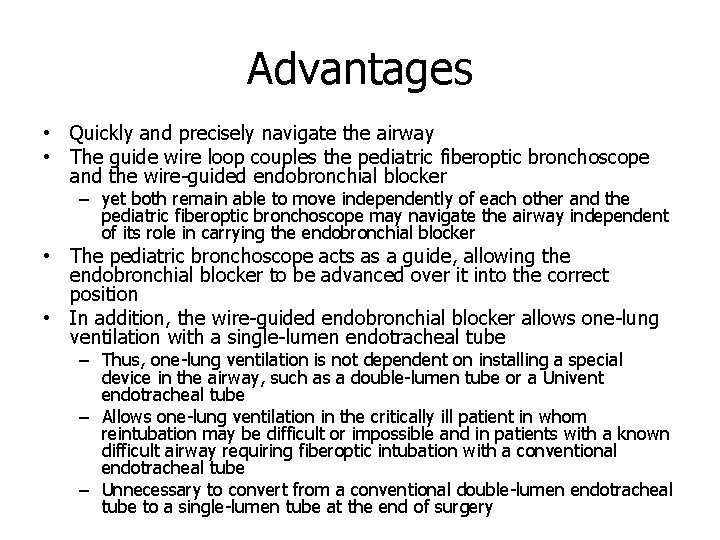 Advantages

• Quickly and precisely navigate the airway
• The guide wire loop couples the pediatric fiberoptic bronchoscope and the wire-guided endobronchial blocker
  – yet both remain able to move independently of each other and the pediatric fiberoptic bronchoscope may navigate the airway independent of its role in carrying the endobronchial blocker
• The pediatric bronchoscope acts as a guide, allowing the endobronchial blocker to be advanced over it into the correct position
• In addition, the wire-guided endobronchial blocker allows one-lung ventilation with a single-lumen endotracheal tube
  – Thus, one-lung ventilation is not dependent on installing a special device in the airway, such as a double-lumen tube or a Univent endotracheal tube
  – Allows one-lung ventilation in the critically ill patient in whom reintubation may be difficult or impossible and in patients with a known difficult airway requiring fiberoptic intubation with a conventional endotracheal tube
  – Unnecessary to convert from a conventional double-lumen endotracheal tube to a single-lumen tube at the end of surgery